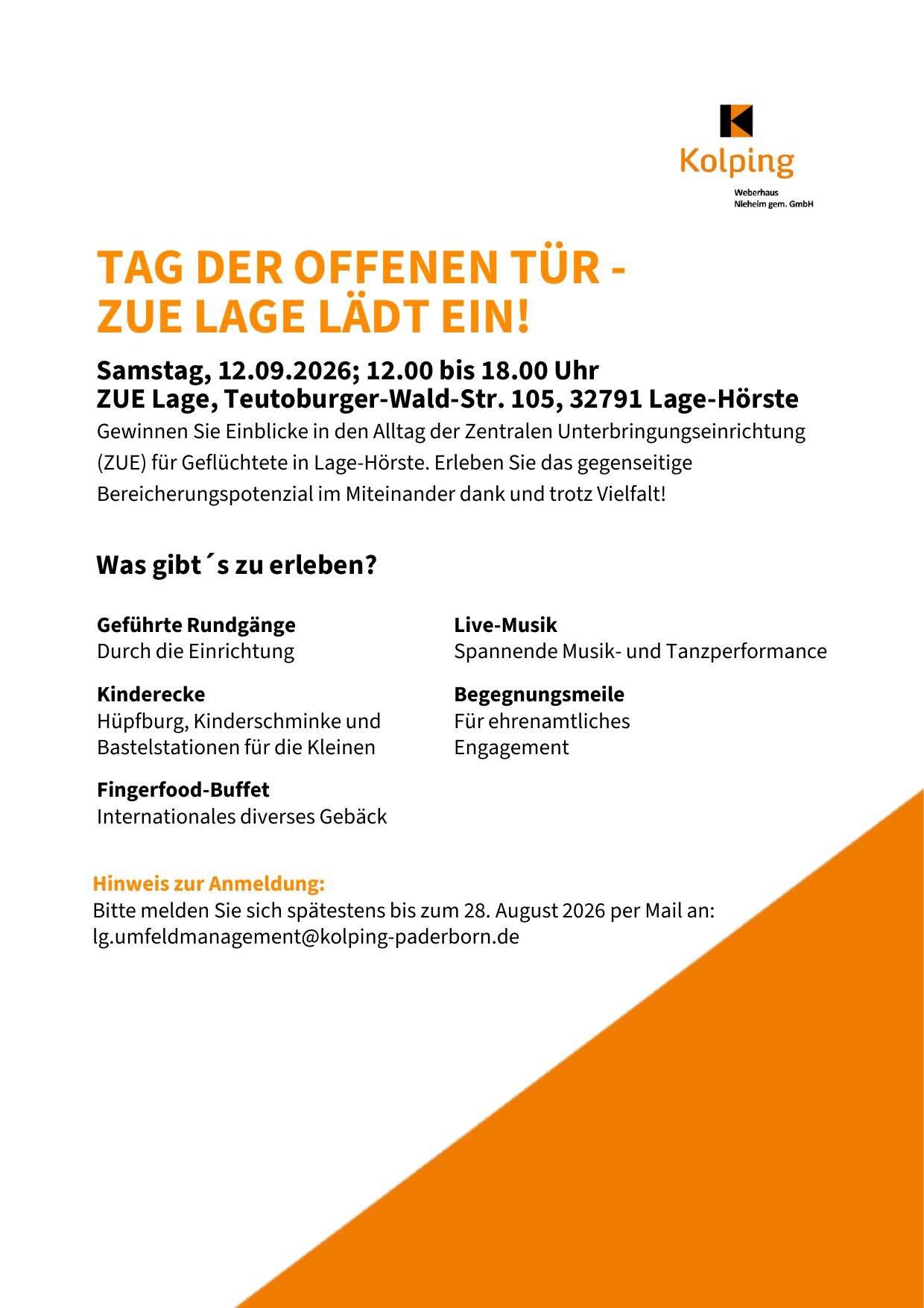 Kolping
Weberhaus
Nieheim gem. GmbH

TAG DER OFFENEN TÜR -
ZUE LAGE LÄDT EIN!

Samstag, 12.09.2026; 12.00 bis 18.00 Uhr
ZUE Lage, Teutoburger-Wald-Str. 105, 32791 Lage-Hörste
Gewinnen Sie Einblicke in den Alltag der Zentralen Unterbringungseinrichtung (ZUE) für Geflüchtete in Lage-Hörste. Erleben Sie das gegenseitige Bereicherungspotenzial im Miteinander dank und trotz Vielfalt!

Was gibt´s zu erleben?

Geführte Rundgänge
Durch die Einrichtung

Kinderecke
Hüpfburg, Kinderschminke und Bastelstationen für die Kleinen

Fingerfood-Buffet
Internationales diverses Gebäck

Live-Musik
Spannende Musik- und Tanzperformance

Begegnungsmeile
Für ehrenamtliches Engagement

Hinweis zur Anmeldung:
Bitte melden Sie sich spätestens bis zum 28. August 2026 per Mail an:
lg.umfeldmanagement@kolping-paderborn.de